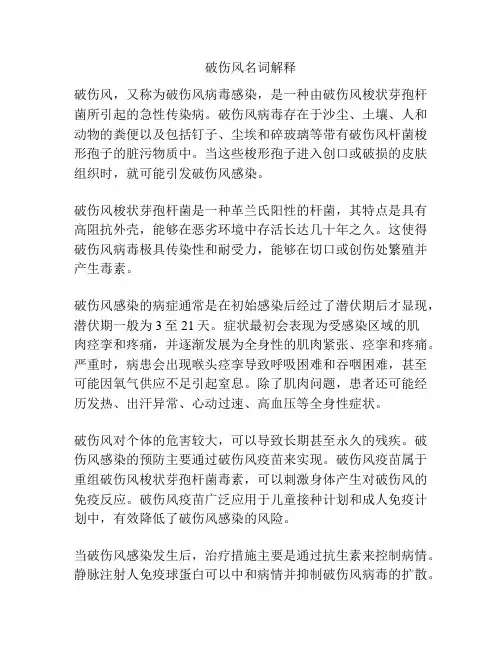 破伤风名词解释

破伤风，又称为破伤风病毒感染，是一种由破伤风梭状芽孢杆菌所引起的急性传染病。破伤风病毒存在于沙尘、土壤、人和动物的粪便以及包括钉子、尘埃和碎玻璃等带有破伤风杆菌梭形孢子的脏污物质中。当这些梭形孢子进入创口或破损的皮肤组织时，就可能引发破伤风感染。

破伤风梭状芽孢杆菌是一种革兰氏阳性的杆菌，其特点是具有高阻抗外壳，能够在恶劣环境中存活长达几十年之久。这使得破伤风病毒极具传染性和耐受力，能够在切口或创伤处繁殖并产生毒素。

破伤风感染的病症通常是在初始感染后经过了潜伏期后才显现，潜伏期一般为 3 至 21 天。症状最初会表现为受感染区域的肌肉痉挛和疼痛，并逐渐发展为全身性的肌肉紧张、痉挛和疼痛。严重时，病患会出现喉头痉挛导致呼吸困难和吞咽困难，甚至可能因氧气供应不足引起窒息。除了肌肉问题，患者还可能经历发热、出汗异常、心动过速、高血压等全身性症状。

破伤风对个体的危害较大，可以导致长期甚至永久的残疾。破伤风感染的预防主要通过破伤风疫苗来实现。破伤风疫苗属于重组破伤风梭状芽孢杆菌毒素，可以刺激身体产生对破伤风的免疫反应。破伤风疫苗广泛应用于儿童接种计划和成人免疫计划中，有效降低了破伤风感染的风险。

当破伤风感染发生后，治疗措施主要是通过抗生素来控制病情。静脉注射人免疫球蛋白可以中和病情并抑制破伤风病毒的扩散。